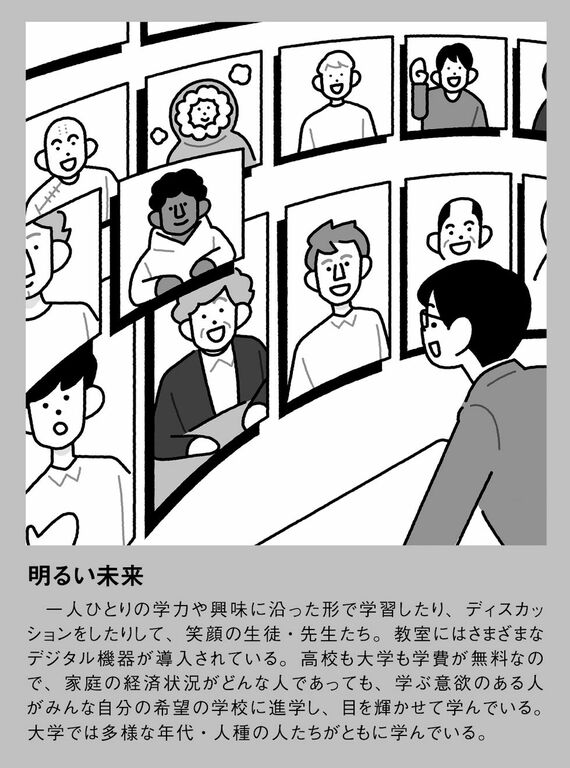 明るい未来

一人ひとりの学力や興味に沿った形で学習したり、ディスカッションをしたりして、笑顔の生徒・先生たち。教室にはさまざまなデジタル機器が導入されている。高校も大学も学費が無料なので、家庭の経済状況がどんな人であっても、学ぶ意欲のある人がみんな自分の希望の学校に進学し、目を輝かせて学んでいる。大学では多様な年代・人種の人たちがともに学んでいる。